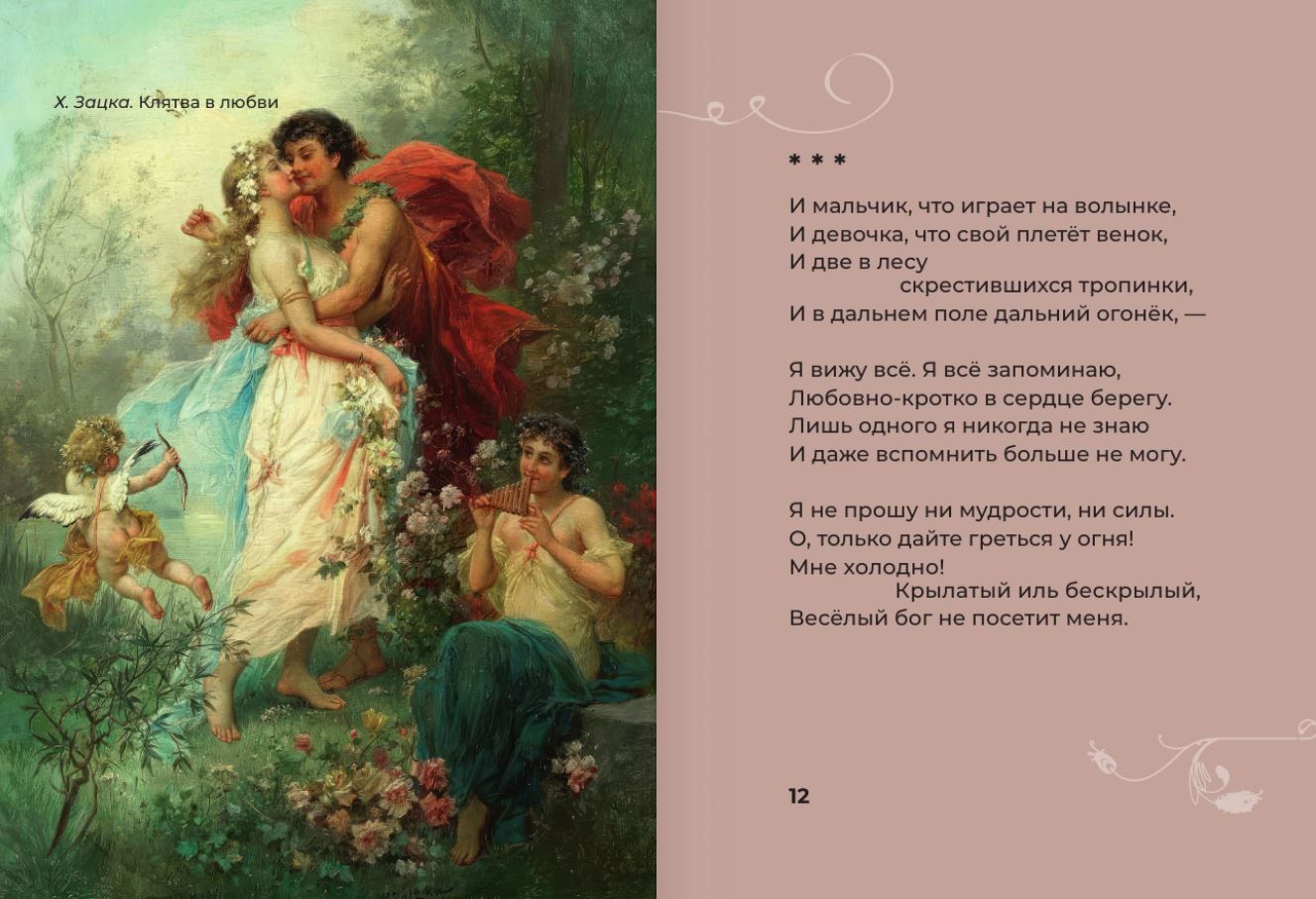 Х. Зацка. Клятва в любви

* * *

И мальчик, что играет на волынке,
И девочка, что свой плетёт венок,
И две в лесу
скрестившихся тропинки,
И в дальнем поле дальний огонёк, —

Я вижу всё. Я всё запоминаю,
Любовно-кротко в сердце берегу.
Лишь одного я никогда не знаю
И даже вспомнить больше не могу.

Я не прошу ни мудрости, ни силы.
О, только дайте греться у огня!
Мне холодно!
Крылатый иль бескрылый,
Весёлый бог не посетит меня.

12